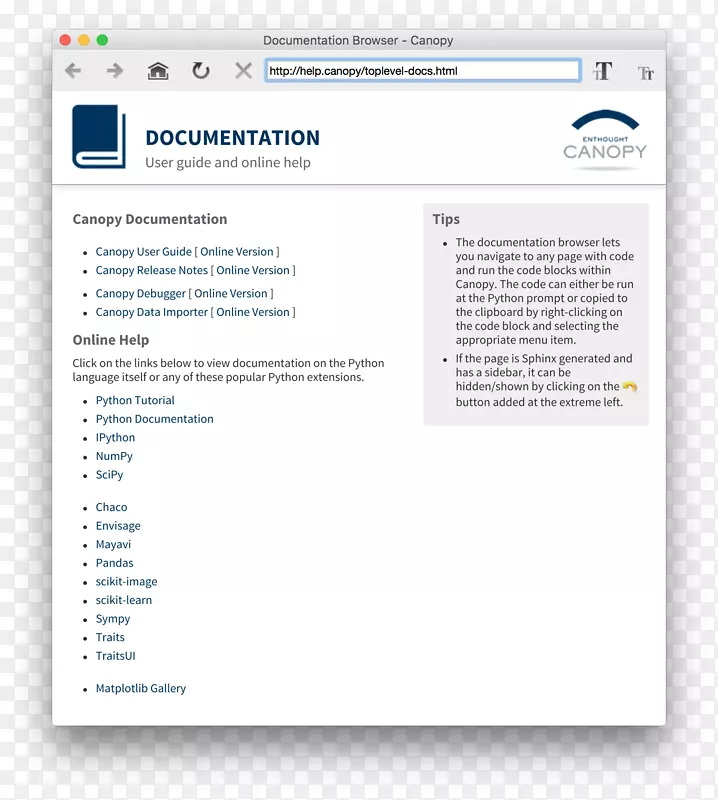 Documentation Browser - Canopy

http://help.canopy/toplevel-docs.html

DOCUMENTATION
User guide and online help

ENTHOUGHT
CANOPY

Canopy Documentation

- Canopy User Guide [ Online Version ]
- Canopy Release Notes [ Online Version ]
- Canopy Debugger [ Online Version ]
- Canopy Data Importer [ Online Version ]

Online Help

Click on the links below to view documentation on the Python language itself or any of these popular Python extensions.

- Python Tutorial
- Python Documentation
- IPython
- NumPy
- SciPy
- Chaco
- Envisage
- Mayavi
- Pandas
- scikit-image
- scikit-learn
- Sympy
- Traits
- TraitsUI
- Matplotlib Gallery

Tips

- The documentation browser lets you navigate to any page with code and run the code blocks within Canopy. The code can either be run at the Python prompt or copied to the clipboard by right-clicking on the code block and selecting the appropriate menu item.
- If the page is Sphinx generated and has a sidebar, it can be hidden/shown by clicking on the button added at the extreme left.